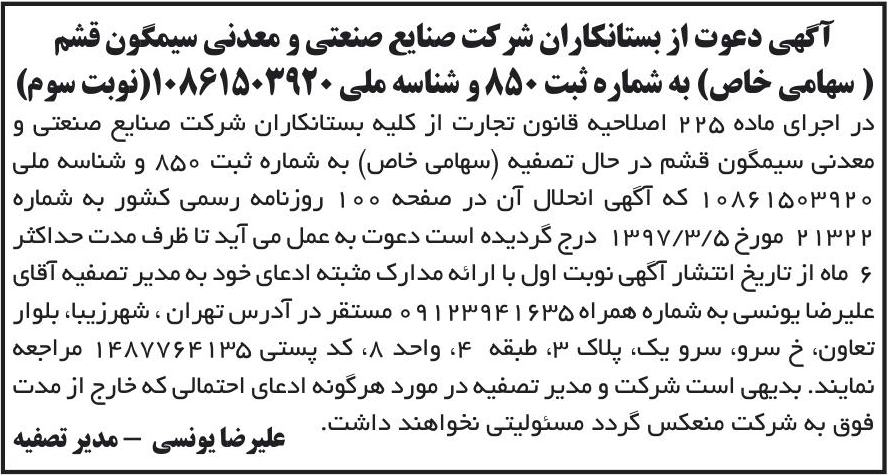 آگهی دعوت از بستانکاران شرکت صنایع صنعتی و معدنی سیمگون قشم ( سهامی خاص) به شماره ثبت ۸۵۰ و شناسه ملی ۱۰۸۶۱۵۰۳۹۲۰(نوبت سوم)

در اجرای ماده ۲۲۵ اصلاحیه قانون تجارت از کلیه بستانکاران شرکت صنایع صنعتی و معدنی سیمگون قشم در حال تصفیه (سهامی خاص) به شماره ثبت ۸۵۰ و شناسه ملی ۱۰۸۶۱۵۰۳۹۲۰ که آگهی انحلال آن در صفحه ۱۰۰ روزنامه رسمی کشور به شماره ۲۱۳۲۲ مورخ ۱۳۹۷/۳/۵ درج گردیده است دعوت به عمل می آید تا ظرف مدت حداکثر ۶ ماه از تاریخ انتشار آگهی نوبت اول با ارائه مدارک مثبته ادعای خود به مدیر تصفیه آقای علیرضا یونسی به شماره همراه ۰۹۱۲۳۹۴۱۶۳۵ مستقر در آدرس تهران ، شهرزیبا، بلوار تعاون، خ سرو، سرو یک، پلاک ۳، طبقه ۴، واحد ۸، کد پستی ۱۴۸۷۷۶۴۱۳۵ مراجعه نمایند. بدیهی است شرکت و مدیر تصفیه در مورد هرگونه ادعای احتمالی که خارج از مدت فوق به شرکت منعکس گردد مسئولیتی نخواهند داشت.

علیرضا یونسی – مدیر تصفیه